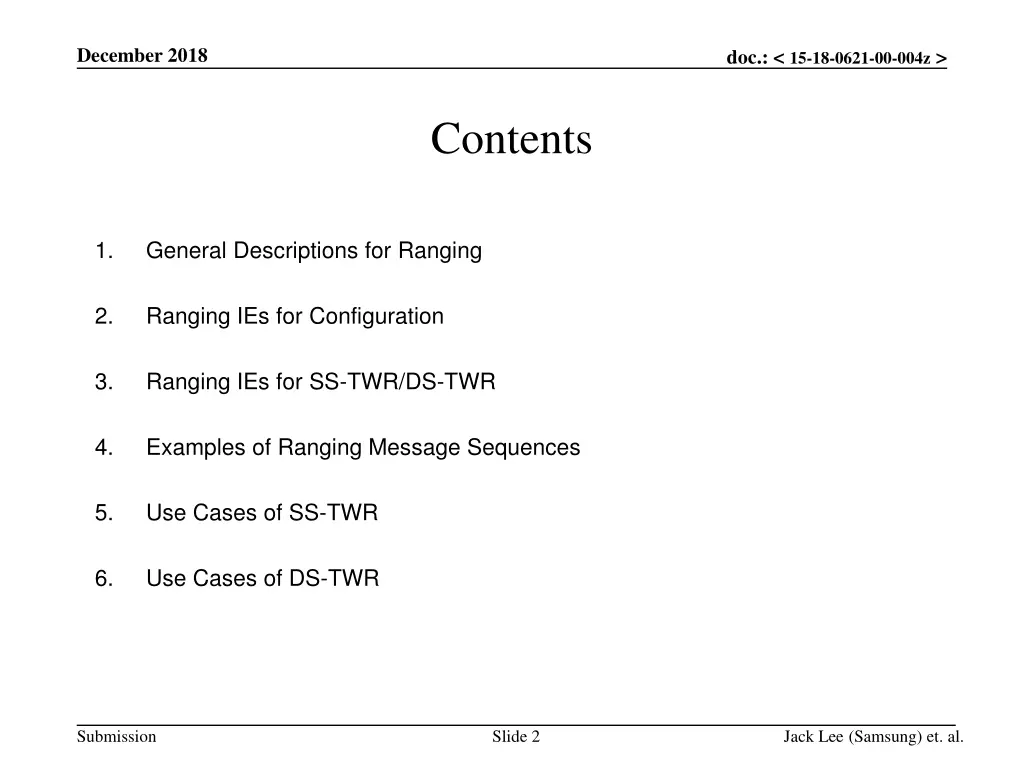 December 2018

doc.: < 15-18-0621-00-004z >

Contents

1. General Descriptions for Ranging

2. Ranging IEs for Configuration

3. Ranging IEs for SS-TWR/DS-TWR

4. Examples of Ranging Message Sequences

5. Use Cases of SS-TWR

6. Use Cases of DS-TWR

Submission

Slide 2

Jack Lee (Samsung) et. al.